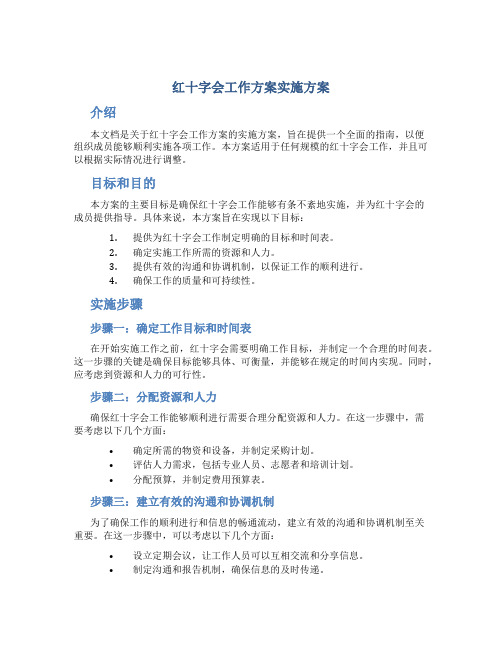 红十字会工作方案实施方案

介绍

本文档是关于红十字会工作方案的实施方案，旨在提供一个全面的指南，以便组织成员能够顺利实施各项工作。本方案适用于任何规模的红十字会工作，并且可以根据实际情况进行调整。

目标和目的

本方案的主要目标是确保红十字会工作能够有条不紊地实施，并为红十字会的成员提供指导。具体来说，本方案旨在实现以下目标：

1. 提供为红十字会工作制定明确的目标和时间表。
2. 确定实施工作所需的资源和人力。
3. 提供有效的沟通和协调机制，以保证工作的顺利进行。
4. 确保工作的质量和可持续性。

实施步骤

步骤一：确定工作目标和时间表

在开始实施工作之前，红十字会需要明确工作目标，并制定一个合理的时间表。这一步骤的关键是确保目标能够具体、可衡量，并能够在规定的时间内实现。同时，应考虑到资源和人力的可行性。

步骤二：分配资源和人力

确保红十字会工作能够顺利进行需要合理分配资源和人力。在这一步骤中，需要考虑以下几个方面：

• 确定所需的物资和设备，并制定采购计划。
• 评估人力需求，包括专业人员、志愿者和培训计划。
• 分配预算，并制定费用预算表。

步骤三：建立有效的沟通和协调机制

为了确保工作的顺利进行和信息的畅通流动，建立有效的沟通和协调机制至关重要。在这一步骤中，可以考虑以下几个方面：

• 设立定期会议，让工作人员可以互相交流和分享信息。
• 制定沟通和报告机制，确保信息的及时传递。